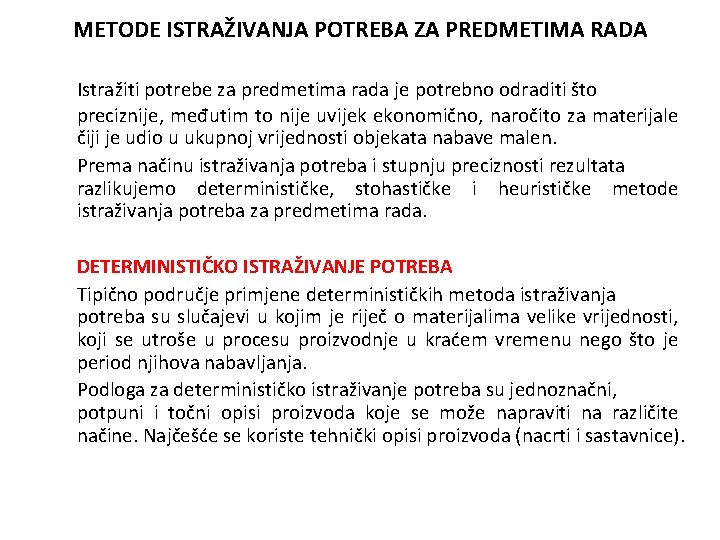 METODE ISTRAŽIVANJA POTREBA ZA PREDMETIMA RADA

Istražiti potrebe za predmetima rada je potrebno odraditi što preciznije, međutim to nije uvijek ekonomično, naročito za materijale čiji je udio u ukupnoj vrijednosti objekata nabave malen.

Prema načinu istraživanja potreba i stupnju preciznosti rezultata razlikujemo determinističke, stohastičke i heurističke metode istraživanja potreba za predmetima rada.

DETERMINISTIČKO ISTRAŽIVANJE POTREBA

Tipično područje primjene determinističkih metoda istraživanja potreba su slučajevi u kojim je riječ o materijalima velike vrijednosti, koji se utroše u procesu proizvodnje u kraćem vremenu nego što je period njihova nabavljanja.

Podloga za determinističko istraživanje potreba su jednoznačni, potpuni i točni opisi proizvoda koje se može napraviti na različite načine. Najčešće se koriste tehnički opisi proizvoda (nacrti i sastavnice).